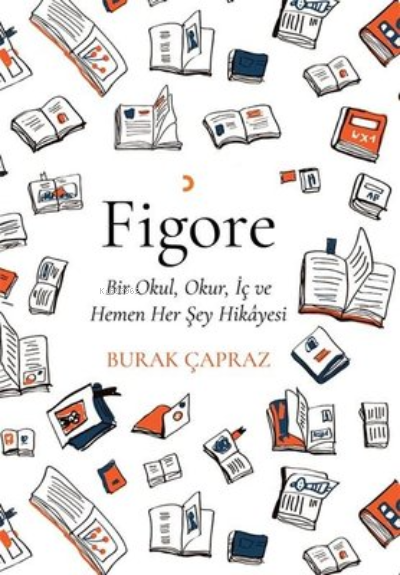 Figore

Bir Okul, Okur, İç ve Hemen Her Şey Hikâyesi

BURAK ÇAPRAZ